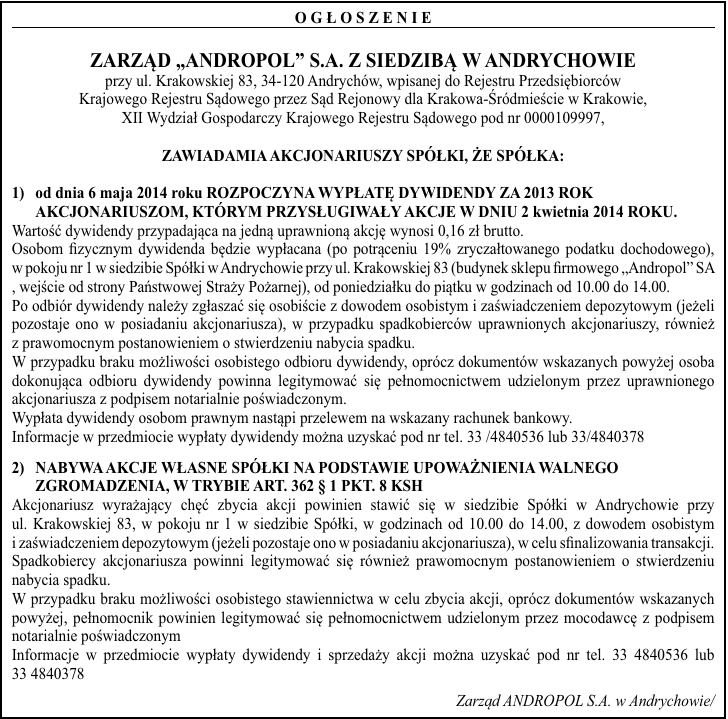 OGŁOSZENIE

ZARZĄD „ANDROPOL" S.A. Z SIEDZIBĄ W ANDRYCHOWIE
przy ul. Krakowskiej 83, 34-120 Andrychów, wpisanej do Rejestru Przedsiębiorców Krajowego Rejestru Sądowego przez Sąd Rejonowy dla Krakowa-Śródmieście w Krakowie, XII Wydział Gospodarczy Krajowego Rejestru Sądowego pod nr 0000109997,

ZAWIADAMIA AKCJONARIUSZY SPÓŁKI, ŻE SPÓŁKA:

1) od dnia 6 maja 2014 roku ROZPOCZYNA WYPŁATĘ DYWIDENDY ZA 2013 ROK AKCJONARIUSZOM, KTÓRYM PRZYSŁUGIWAŁY AKCJE W DNIU 2 kwietnia 2014 ROKU.
Wartość dywidendy przypadająca na jedną uprawnioną akcję wynosi 0,16 zł brutto.
Osobom fizycznym dywidenda będzie wypłacana (po potrąceniu 19% zryczałtowanego podatku dochodowego), w pokoju nr 1 w siedzibie Spółki w Andrychowie przy ul. Krakowskiej 83 (budynek sklepu firmowego „Andropol" SA , wejście od strony Państwowej Straży Pożarnej), od poniedziałku do piątku w godzinach od 10.00 do 14.00.
Po odbiór dywidendy należy zgłaszać się osobiście z dowodem osobistym i zaświadczeniem depozytowym (jeżeli pozostaje ono w posiadaniu akcjonariusza), w przypadku spadkobierców uprawnionych akcjonariuszy, również z prawomocnym postanowieniem o stwierdzeniu nabycia spadku.
W przypadku braku możliwości osobistego odbioru dywidendy, oprócz dokumentów wskazanych powyżej osoba dokonująca odbioru dywidendy powinna legitymować się pełnomocnictwem udzielonym przez uprawnionego akcjonariusza z podpisem notarialnie poświadczonym.
Wypłata dywidendy osobom prawnym nastąpi przelewem na wskazany rachunek bankowy.
Informacje w przedmiocie wypłaty dywidendy można uzyskać pod nr tel. 33 /4840536 lub 33/4840378

2) NABYWA AKCJE WŁASNE SPÓŁKI NA PODSTAWIE UPOWAŻNIENIA WALNEGO ZGROMADZENIA, W TRYBIE ART. 362 § 1 PKT. 8 KSH
Akcjonariusz wyrażający chęć zbycia akcji powinien stawić się w siedzibie Spółki w Andrychowie przy ul. Krakowskiej 83, w pokoju nr 1 w siedzibie Spółki, w godzinach od 10.00 do 14.00, z dowodem osobistym i zaświadczeniem depozytowym (jeżeli pozostaje ono w posiadaniu akcjonariusza), w celu sfinalizowania transakcji. Spadkobiercy akcjonariusza powinni legitymować się również prawomocnym postanowieniem o stwierdzeniu nabycia spadku.
W przypadku braku możliwości osobistego stawiennictwa w celu zbycia akcji, oprócz dokumentów wskazanych powyżej, pełnomocnik powinien legitymować się pełnomocnictwem udzielonym przez mocodawcę z podpisem notarialnie poświadczonym
Informacje w przedmiocie wypłaty dywidendy i sprzedaży akcji można uzyskać pod nr tel. 33 4840536 lub 33 4840378

Zarząd ANDROPOL S.A. w Andrychowie/